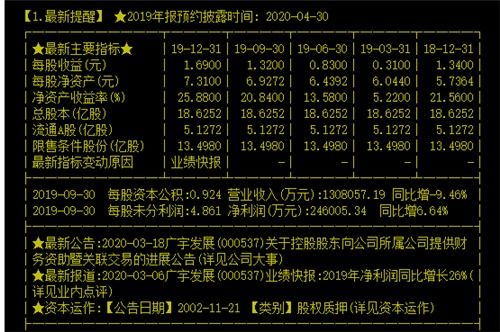 【1.最新提醒】 ★2019年报预约披露时间：2020-04-30

| ★最新主要指标★ | 19-12-31 | 19-09-30 | 19-06-30 | 19-03-31 | 18-12-31 |
|---|---|---|---|---|---|
| 每股收益(元) | 1.6900 | 1.3200 | 0.8300 | 0.3100 | 1.3400 |
| 每股净资产(元) | 7.3100 | 6.9272 | 6.4392 | 6.0440 | 5.7364 |
| 净资产收益率(%) | 25.8800 | 20.8400 | 13.5800 | 5.2200 | 21.5600 |
| 总股本(亿股) | 18.6252 | 18.6252 | 18.6252 | 18.6252 | 18.6252 |
| 流通A股(亿股) | 5.1272 | 5.1272 | 5.1272 | 5.1272 | 5.1272 |
| 限售条件股份(亿股) | 13.4980 | 13.4980 | 13.4980 | 13.4980 | 13.4980 |
| 最新指标变动原因 | 业绩快报 | - | - | - | - |

2019-09-30 每股资本公积:0.924 营业收入(万元):1308057.19 同比增-9.46%
2019-09-30 每股未分利润:4.861 净利润(万元):246005.34 同比增6.64%

★最新公告:2020-03-18广宇发展(000537)关于控股股东向公司所属公司提供财务资助暨关联交易的进展公告(详见公司大事)
★最新报道:2020-03-06广宇发展(000537)业绩快报:2019年净利润同比增长26%(详见业内点评)
★资本运作:【公告日期】2002-11-21 【类别】股权质押(详见资本运作)